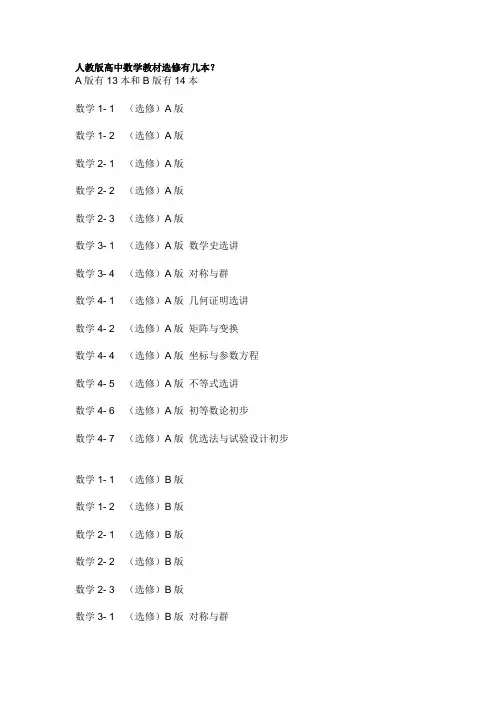 人教版高中数学教材选修有几本?
A版有13本和B版有14本

数学1-1 （选修）A版

数学1-2 （选修）A版

数学2-1 （选修）A版

数学2-2 （选修）A版

数学2-3 （选修）A版

数学3-1 （选修）A版 数学史选讲

数学3-4 （选修）A版 对称与群

数学4-1 （选修）A版 几何证明选讲

数学4-2 （选修）A版 矩阵与变换

数学4-4 （选修）A版 坐标与参数方程

数学4-5 （选修）A版 不等式选讲

数学4-6 （选修）A版 初等数论初步

数学4-7 （选修）A版 优选法与试验设计初步

数学1-1 （选修）B版

数学1-2 （选修）B版

数学2-1 （选修）B版

数学2-2 （选修）B版

数学2-3 （选修）B版

数学3-1 （选修）B版 对称与群